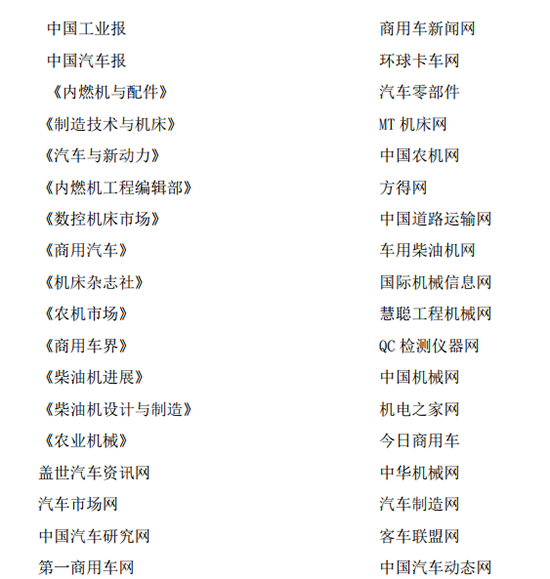 中国工业报
中国汽车报
《内燃机与配件》
《制造技术与机床》
《汽车与新动力》
《内燃机工程编辑部》
《数控机床市场》
《商用汽车》
《机床杂志社》
《农机市场》
《商用车界》
《柴油机进展》
《柴油机设计与制造》
《农业机械》
盖世汽车资讯网
汽车市场网
中国汽车研究网
第一商用车网

商用车新闻网
环球卡车网
汽车零部件
MT 机床网
中国农机网
方得网
中国道路运输网
车用柴油机网
国际机械信息网
慧聪工程机械网
QC 检测仪器网
中国机械网
机电之家网
今日商用车
中华机械网
汽车制造网
客车联盟网
中国汽车动态网